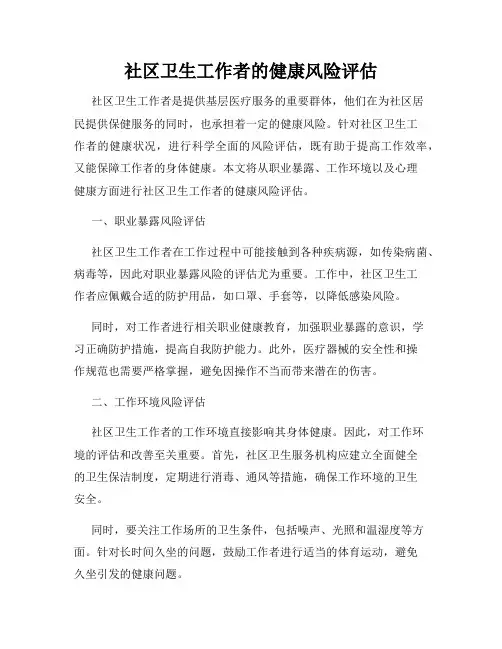 社区卫生工作者的健康风险评估

社区卫生工作者是提供基层医疗服务的重要群体，他们在为社区居民提供保健服务的同时，也承担着一定的健康风险。针对社区卫生工作者的健康状况，进行科学全面的风险评估，既有助于提高工作效率，又能保障工作者的身体健康。本文将从职业暴露、工作环境以及心理健康方面进行社区卫生工作者的健康风险评估。

一、职业暴露风险评估

社区卫生工作者在工作过程中可能接触到各种疾病源，如传染病菌、病毒等，因此对职业暴露风险的评估尤为重要。工作中，社区卫生工作者应佩戴合适的防护用品，如口罩、手套等，以降低感染风险。

同时，对工作者进行相关职业健康教育，加强职业暴露的意识，学习正确防护措施，提高自我防护能力。此外，医疗器械的安全性和操作规范也需要严格掌握，避免因操作不当而带来潜在的伤害。

二、工作环境风险评估

社区卫生工作者的工作环境直接影响其身体健康。因此，对工作环境的评估和改善至关重要。首先，社区卫生服务机构应建立全面健全的卫生保洁制度，定期进行消毒、通风等措施，确保工作环境的卫生安全。

同时，要关注工作场所的卫生条件，包括噪声、光照和温湿度等方面。针对长时间久坐的问题，鼓励工作者进行适当的体育运动，避免久坐引发的健康问题。